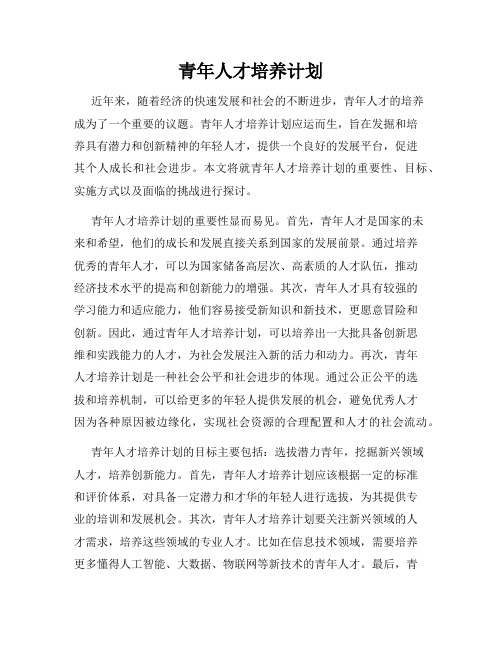 青年人才培养计划

近年来，随着经济的快速发展和社会的不断进步，青年人才的培养成为了一个重要的议题。青年人才培养计划应运而生，旨在发掘和培养具有潜力和创新精神的年轻人才，提供一个良好的发展平台，促进其个人成长和社会进步。本文将就青年人才培养计划的重要性、目标、实施方式以及面临的挑战进行探讨。

青年人才培养计划的重要性显而易见。首先，青年人才是国家的未来和希望，他们的成长和发展直接关系到国家的发展前景。通过培养优秀的青年人才，可以为国家储备高层次、高素质的人才队伍，推动经济技术水平的提高和创新能力的增强。其次，青年人才具有较强的学习能力和适应能力，他们容易接受新知识和新技术，更愿意冒险和创新。因此，通过青年人才培养计划，可以培养出一大批具备创新思维和实践能力的人才，为社会发展注入新的活力和动力。再次，青年人才培养计划是一种社会公平和社会进步的体现。通过公正公平的选拔和培养机制，可以给更多的年轻人提供发展的机会，避免优秀人才因为各种原因被边缘化，实现社会资源的合理配置和人才的社会流动。

青年人才培养计划的目标主要包括：选拔潜力青年，挖掘新兴领域人才，培养创新能力。首先，青年人才培养计划应该根据一定的标准和评价体系，对具备一定潜力和才华的年轻人进行选拔，为其提供专业的培训和发展机会。其次，青年人才培养计划要关注新兴领域的人才需求，培养这些领域的专业人才。比如在信息技术领域，需要培养更多懂得人工智能、大数据、物联网等新技术的青年人才。最后，青